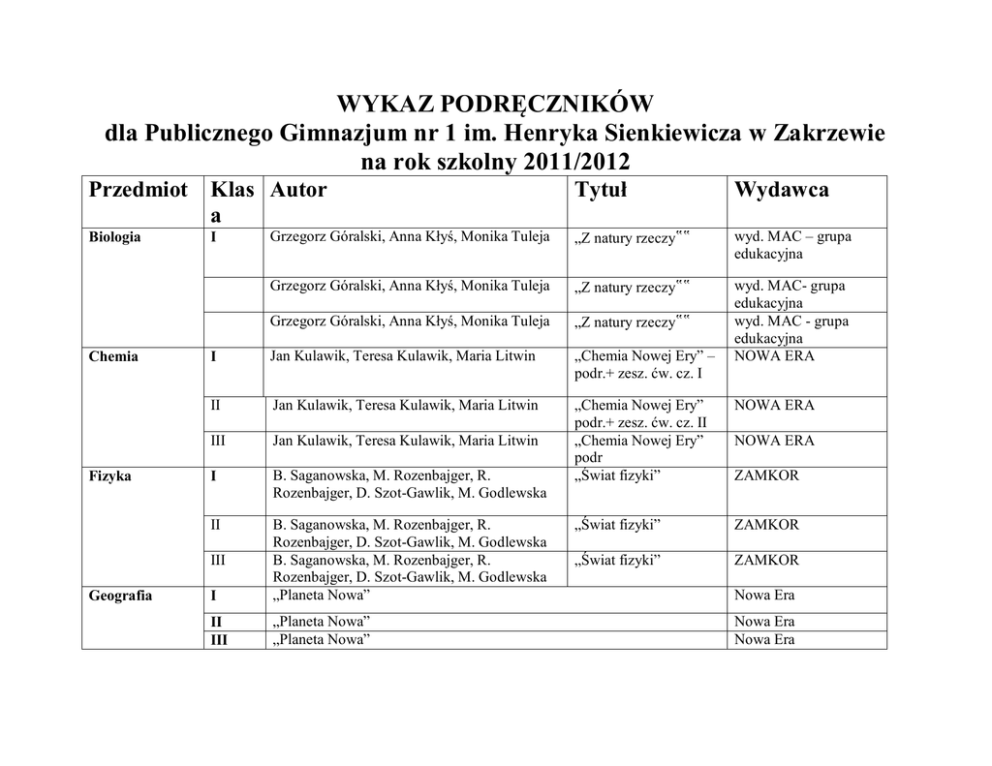 WYKAZ PODRĘCZNIKÓW
dla Publicznego Gimnazjum nr 1 im. Henryka Sienkiewicza w Zakrzewie
na rok szkolny 2011/2012

| Przedmiot | Klasa | Autor | Tytuł | Wydawca |
|---|---|---|---|---|
| Biologia | I | Grzegorz Góralski, Anna Kłyś, Monika Tuleja | „Z natury rzeczy"" | wyd. MAC – grupa edukacyjna |
| | | Grzegorz Góralski, Anna Kłyś, Monika Tuleja | „Z natury rzeczy"" | wyd. MAC- grupa edukacyjna |
| | | Grzegorz Góralski, Anna Kłyś, Monika Tuleja | „Z natury rzeczy"" | wyd. MAC - grupa edukacyjna |
| Chemia | I | Jan Kulawik, Teresa Kulawik, Maria Litwin | „Chemia Nowej Ery" – podr.+ zesz. ćw. cz. I | NOWA ERA |
| | II | Jan Kulawik, Teresa Kulawik, Maria Litwin | „Chemia Nowej Ery" podr.+ zesz. ćw. cz. II | NOWA ERA |
| | III | Jan Kulawik, Teresa Kulawik, Maria Litwin | „Chemia Nowej Ery" podr | NOWA ERA |
| Fizyka | I | B. Saganowska, M. Rozenbajger, R. Rozenbajger, D. Szot-Gawlik, M. Godlewska | „Świat fizyki" | ZAMKOR |
| | II | B. Saganowska, M. Rozenbajger, R. Rozenbajger, D. Szot-Gawlik, M. Godlewska | „Świat fizyki" | ZAMKOR |
| | III | B. Saganowska, M. Rozenbajger, R. Rozenbajger, D. Szot-Gawlik, M. Godlewska | „Świat fizyki" | ZAMKOR |
| Geografia | I | „Planeta Nowa" | | Nowa Era |
| | II | „Planeta Nowa" | | Nowa Era |
| | III | „Planeta Nowa" | | Nowa Era |